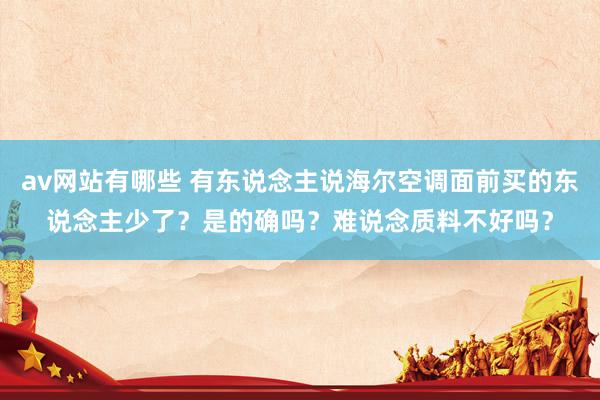 av网站有哪些 有东说念主说海尔空调面前买的东说念主少了？是的确吗？难说念质料不好吗？